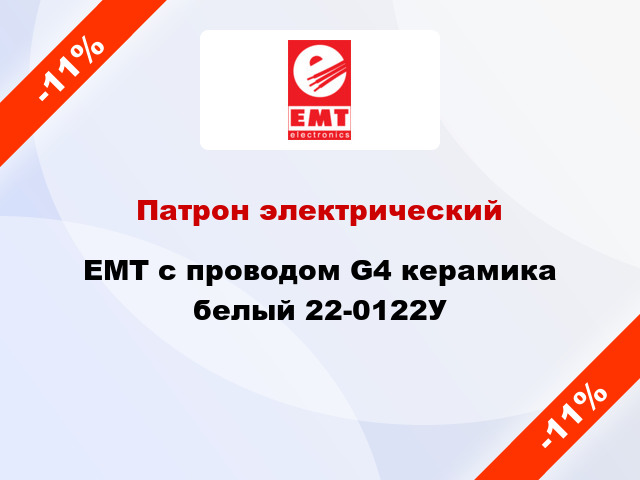 -11%

EMT
electronics

Патрон электрический

EMT с проводом G4 керамика белый 22-0122У

-11%